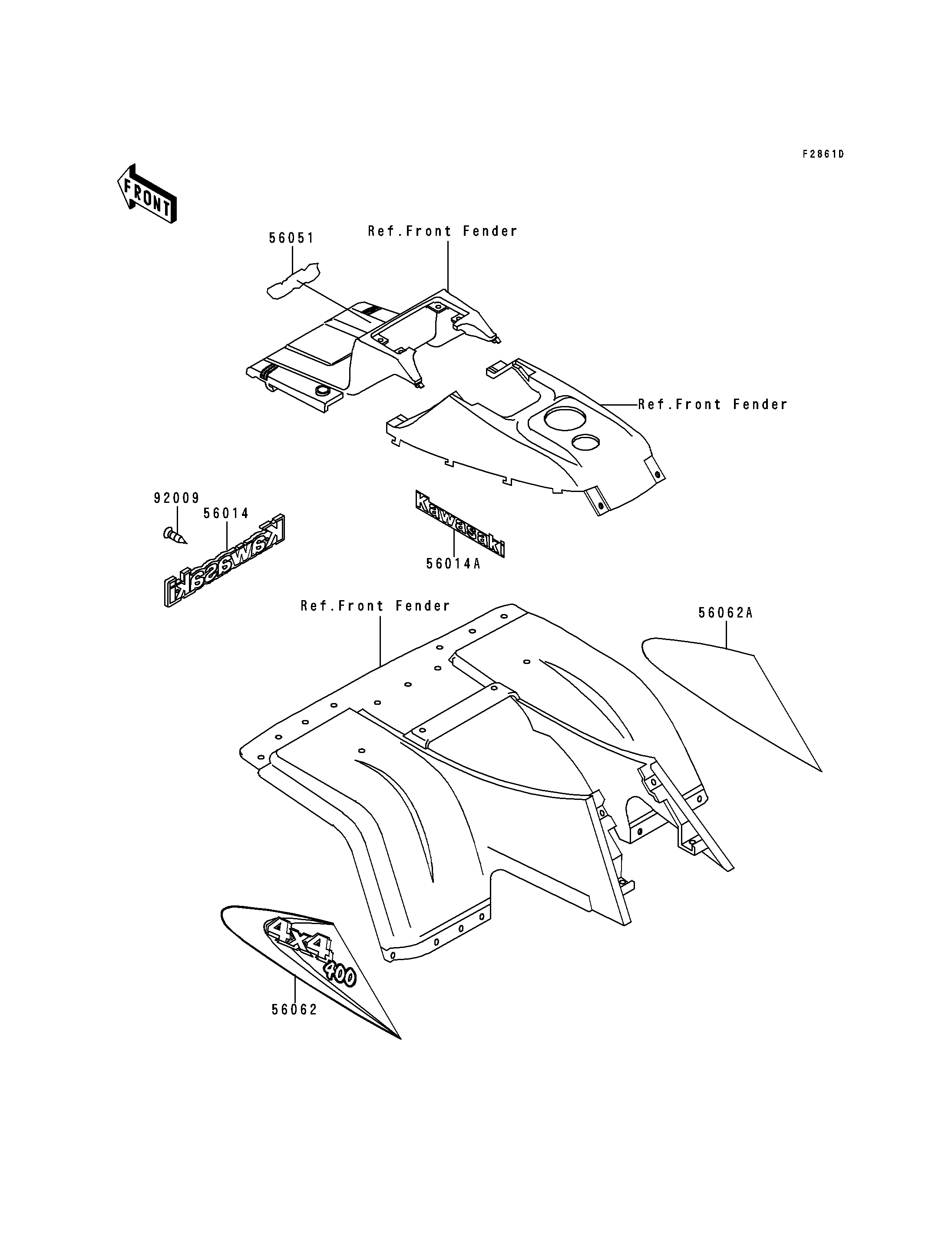 F2861D

FRONT

56051

Ref.Front Fender

Ref.Front Fender

92009

56014

Kawasaki

Kawasaki

56014A

Ref.Front Fender

56062A

4x4 400

56062